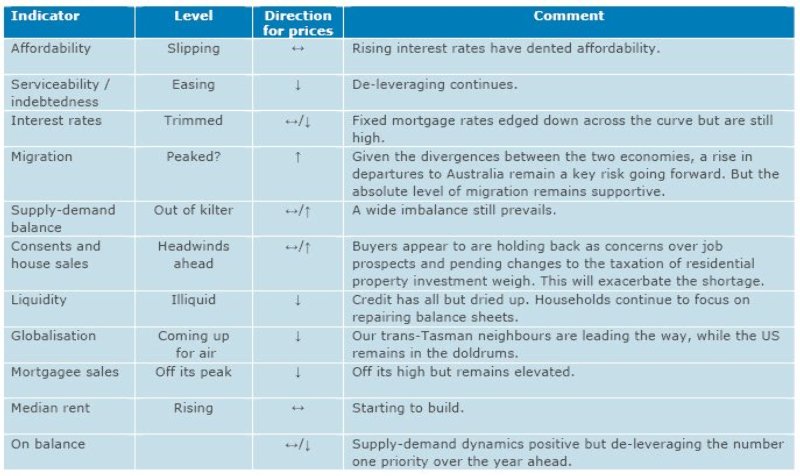 | Indicator | Level | Direction for prices | Comment |
|---|---|---|---|
| Affordability | Slipping | ↔ | Rising interest rates have dented affordability. |
| Serviceability / indebtedness | Easing | ↓ | De-leveraging continues. |
| Interest rates | Trimmed | ↔/↓ | Fixed mortgage rates edged down across the curve but are still high. |
| Migration | Peaked? | ↑ | Given the divergences between the two economies, a rise in departures to Australia remain a key risk going forward. But the absolute level of migration remains supportive. |
| Supply-demand balance | Out of kilter | ↔/↑ | A wide imbalance still prevails. |
| Consents and house sales | Headwinds ahead | ↔/↑ | Buyers appear to are holding back as concerns over job prospects and pending changes to the taxation of residential property investment weigh. This will exacerbate the shortage. |
| Liquidity | Illiquid | ↓ | Credit has all but dried up. Households continue to focus on repairing balance sheets. |
| Globalisation | Coming up for air | ↓ | Our trans-Tasman neighbours are leading the way, while the US remains in the doldrums. |
| Mortgagee sales | Off its peak | ↓ | Off its high but remains elevated. |
| Median rent | Rising | ↔ | Starting to build. |
| On balance | | ↔/↓ | Supply-demand dynamics positive but de-leveraging the number one priority over the year ahead. |